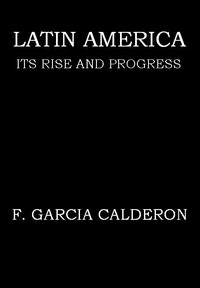 LATIN AMERICA
ITS RISE AND PROGRESS

F. GARCIA CALDERON